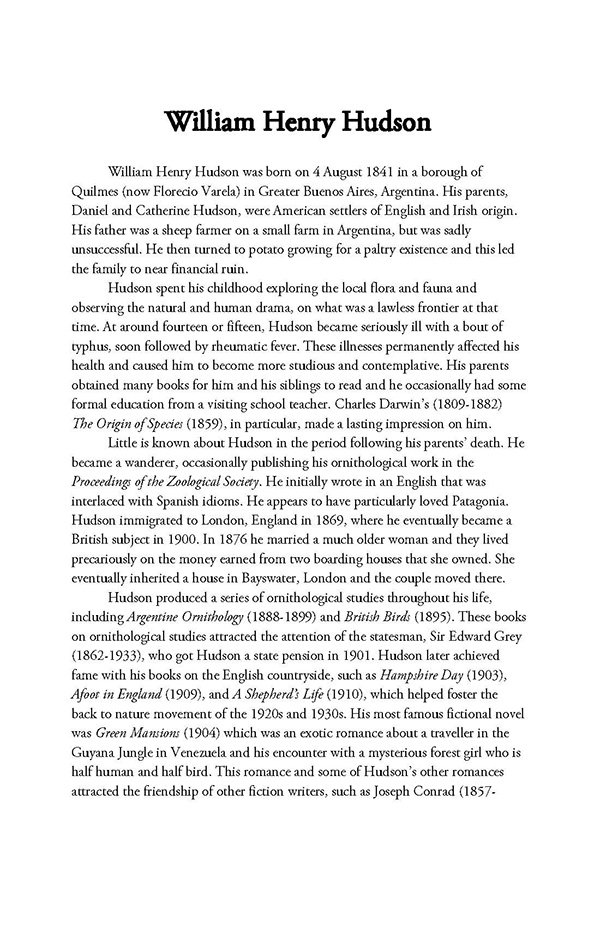 William Henry Hudson

William Henry Hudson was born on 4 August 1841 in a borough of Quilmes (now Florecio Varela) in Greater Buenos Aires, Argentina. His parents, Daniel and Catherine Hudson, were American settlers of English and Irish origin. His father was a sheep farmer on a small farm in Argentina, but was sadly unsuccessful. He then turned to potato growing for a paltry existence and this led the family to near financial ruin.

Hudson spent his childhood exploring the local flora and fauna and observing the natural and human drama, on what was a lawless frontier at that time. At around fourteen or fifteen, Hudson became seriously ill with a bout of typhus, soon followed by rheumatic fever. These illnesses permanently affected his health and caused him to become more studious and contemplative. His parents obtained many books for him and his siblings to read and he occasionally had some formal education from a visiting school teacher. Charles Darwin's (1809-1882) The Origin of Species (1859), in particular, made a lasting impression on him.

Little is known about Hudson in the period following his parents' death. He became a wanderer, occasionally publishing his ornithological work in the Proceedings of the Zoological Society. He initially wrote in an English that was interlaced with Spanish idioms. He appears to have particularly loved Patagonia. Hudson immigrated to London, England in 1869, where he eventually became a British subject in 1900. In 1876 he married a much older woman and they lived precariously on the money earned from two boarding houses that she owned. She eventually inherited a house in Bayswater, London and the couple moved there.

Hudson produced a series of ornithological studies throughout his life, including Argentine Ornithology (1888-1899) and British Birds (1895). These books on ornithological studies attracted the attention of the statesman, Sir Edward Grey (1862-1933), who got Hudson a state pension in 1901. Hudson later achieved fame with his books on the English countryside, such as Hampshire Day (1903), Afoot in England (1909), and A Shepherd's Life (1910), which helped foster the back to nature movement of the 1920s and 1930s. His most famous fictional novel was Green Mansions (1904) which was an exotic romance about a traveller in the Guyana Jungle in Venezuela and his encounter with a mysterious forest girl who is half human and half bird. This romance and some of Hudson's other romances attracted the friendship of other fiction writers, such as Joseph Conrad (1857-